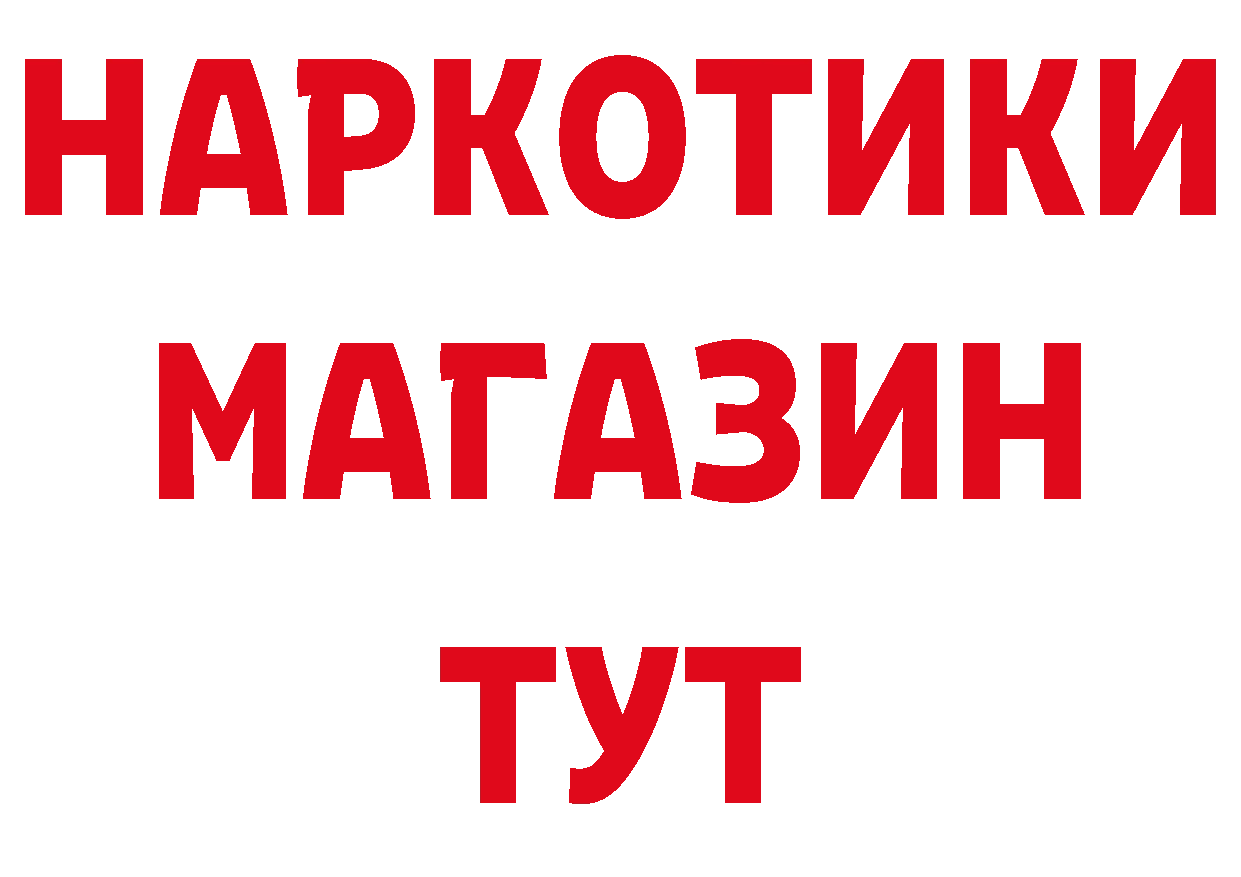 НАРКОТИКИ
МАГАЗИН
ТУТ